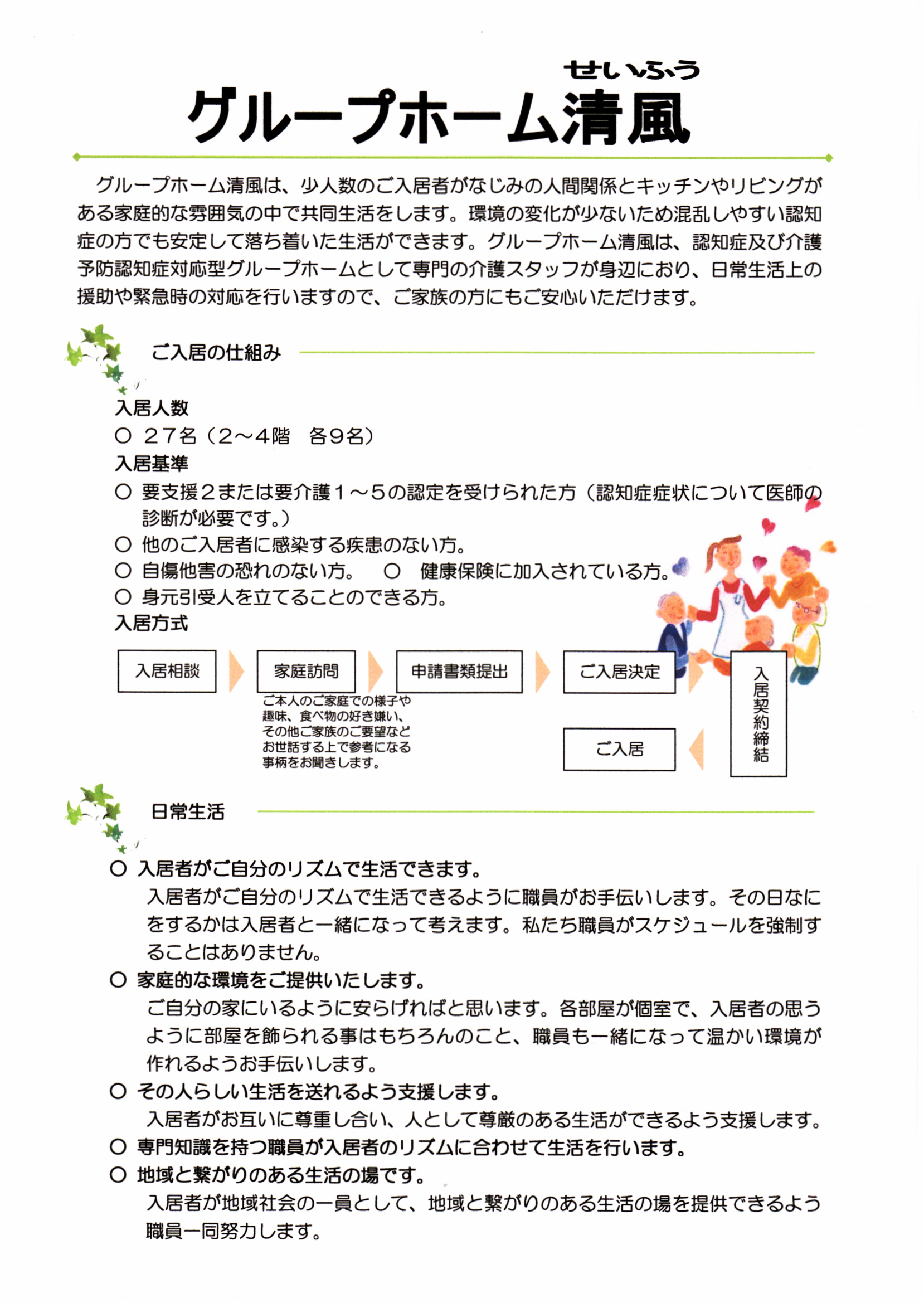 せいふう
グループホーム清風

グループホーム清風は、少人数のご入居者がなじみの人間関係とキッチンやリビングがある家庭的な雰囲気の中で共同生活をします。環境の変化が少ないため混乱しやすい認知症の方でも安定して落ち着いた生活ができます。グループホーム清風は、認知症及び介護予防認知症対応型グループホームとして専門の介護スタッフが身辺におり、日常生活上の援助や緊急時の対応を行いますので、ご家族の方にもご安心いただけます。

ご入居の仕組み

入居人数
○ 27名（2～4階　各9名）
入居基準
○ 要支援2または要介護1～5の認定を受けられた方（認知症症状について医師の診断が必要です。）
○ 他のご入居者に感染する疾患のない方。
○ 自傷他害の恐れのない方。　○ 健康保険に加入されている方。
○ 身元引受人を立てることのできる方。
入居方式

入居相談
家庭訪問
ご本人のご家庭での様子や趣味、食べ物の好き嫌い、その他ご家族のご要望などお世話する上で参考になる事柄をお聞きします。
申請書類提出
ご入居決定
入居契約締結
ご入居

日常生活

○ 入居者がご自分のリズムで生活できます。
入居者がご自分のリズムで生活できるように職員がお手伝いします。その日なにをするかは入居者と一緒になって考えます。私たち職員がスケジュールを強制することはありません。
○ 家庭的な環境をご提供いたします。
ご自分の家にいるように安らげればと思います。各部屋が個室で、入居者の思うように部屋を飾られる事はもちろんのこと、職員も一緒になって温かい環境が作れるようお手伝いします。
○ その人らしい生活を送れるよう支援します。
入居者がお互いに尊重し合い、人として尊厳のある生活ができるよう支援します。
○ 専門知識を持つ職員が入居者のリズムに合わせて生活を行います。
○ 地域と繋がりのある生活の場です。
入居者が地域社会の一員として、地域と繋がりのある生活の場を提供できるよう職員一同努力します。